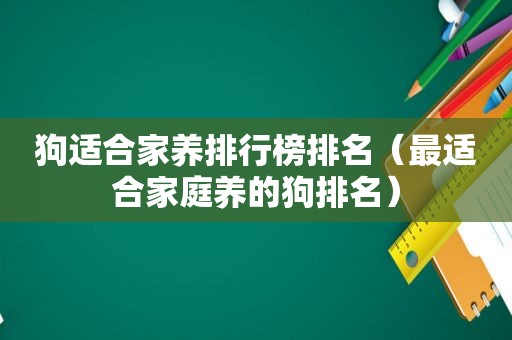 狗适合家养排行榜排名（最适合家庭养的狗排名）